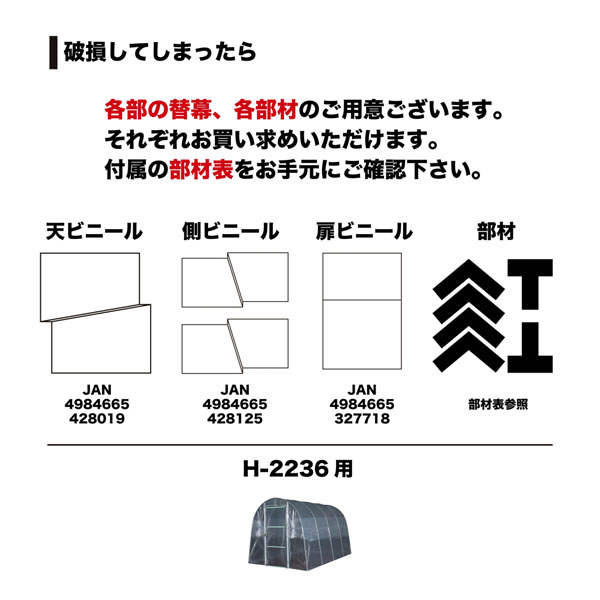 破損してしまったら

各部の替幕、各部材のご用意ございます。
それぞれお買い求めいただけます。
付属の部材表をお手元にご確認下さい。

天ビニール

JAN
4984665
428019

側ビニール

JAN
4984665
428125

扉ビニール

JAN
4984665
327718

部材

部材表参照

H-2236 用